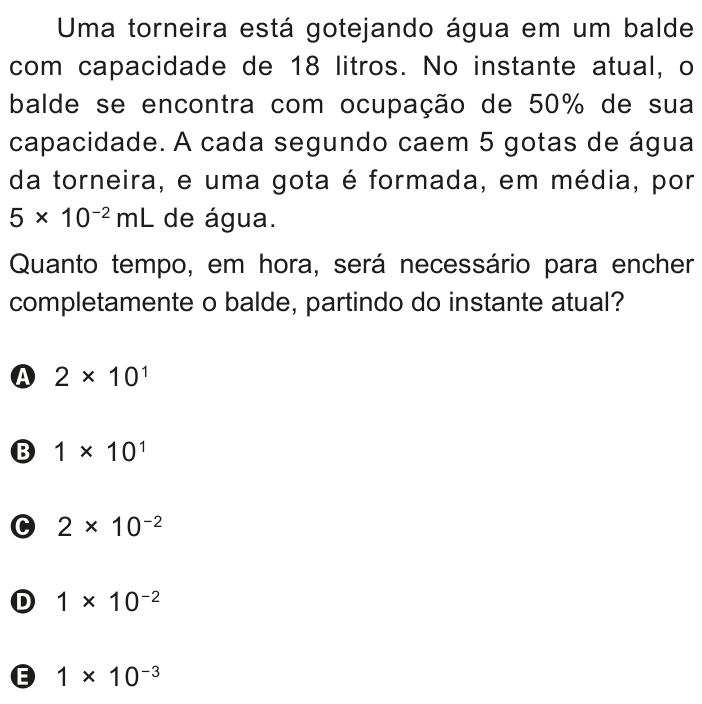 Uma torneira está gotejando água em um balde com capacidade de 18 litros. No instante atual, o balde se encontra com ocupação de 50% de sua capacidade. A cada segundo caem 5 gotas de água da torneira, e uma gota é formada, em média, por $5 \times 10^{-2}$ mL de água.

Quanto tempo, em hora, será necessário para encher completamente o balde, partindo do instante atual?

A $2 \times 10^{1}$

B $1 \times 10^{1}$

C $2 \times 10^{-2}$

D $1 \times 10^{-2}$

E $1 \times 10^{-3}$